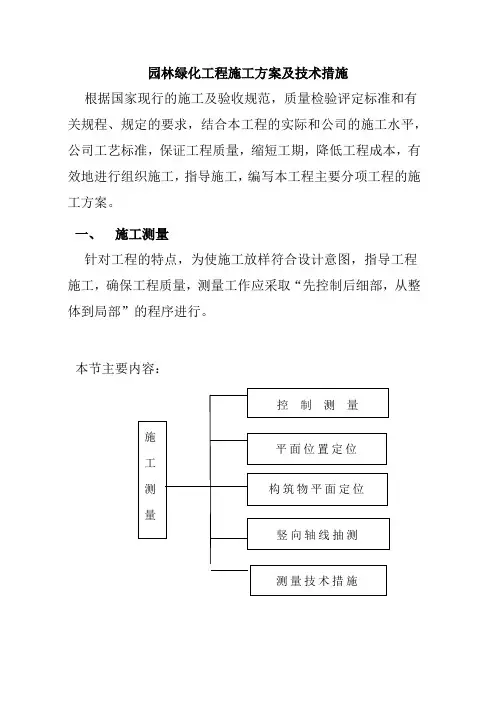 园林绿化工程施工方案及技术措施

根据国家现行的施工及验收规范，质量检验评定标准和有关规程、规定的要求，结合本工程的实际和公司的施工水平，公司工艺标准，保证工程质量，缩短工期，降低工程成本，有效地进行组织施工，指导施工，编写本工程主要分项工程的施工方案。

一、　施工测量

针对工程的特点，为使施工放样符合设计意图，指导工程施工，确保工程质量，测量工作应采取“先控制后细部，从整体到局部”的程序进行。

本节主要内容：

施工测量

控制测量

平面位置定位

构筑物平面定位

竖向轴线抽测

测量技术措施